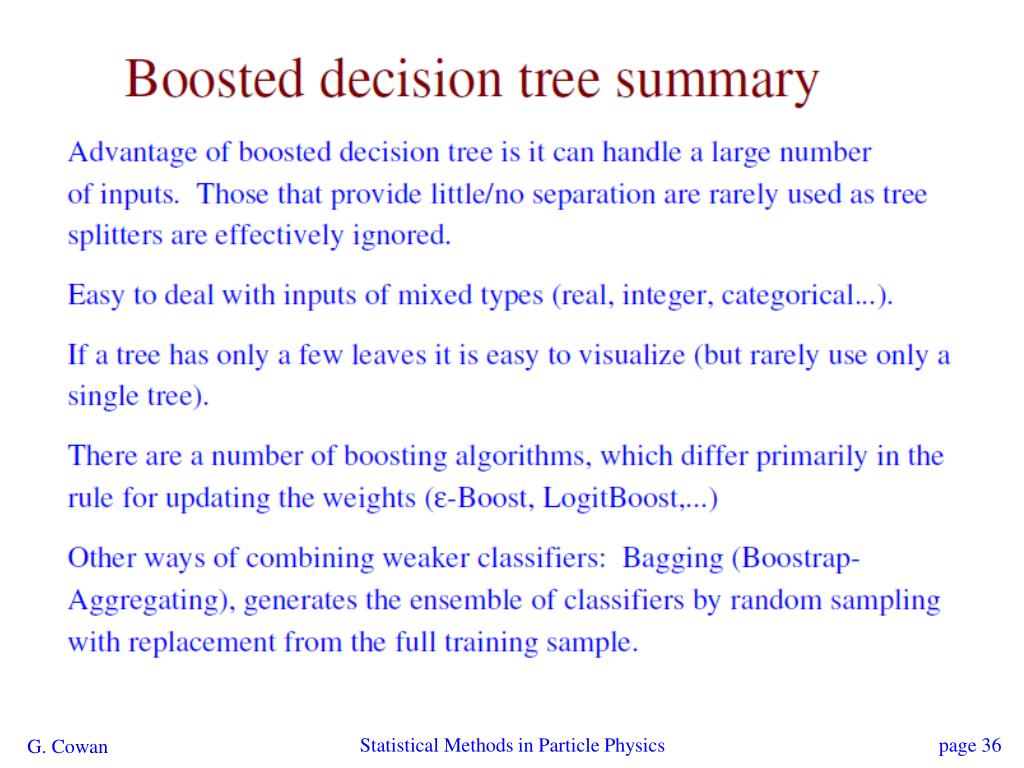 Boosted decision tree summary

Advantage of boosted decision tree is it can handle a large number of inputs. Those that provide little/no separation are rarely used as tree splitters are effectively ignored.

Easy to deal with inputs of mixed types (real, integer, categorical...).

If a tree has only a few leaves it is easy to visualize (but rarely use only a single tree).

There are a number of boosting algorithms, which differ primarily in the rule for updating the weights (ε-Boost, LogitBoost,...)

Other ways of combining weaker classifiers: Bagging (Boostrap-Aggregating), generates the ensemble of classifiers by random sampling with replacement from the full training sample.

G. Cowan

Statistical Methods in Particle Physics

page 36